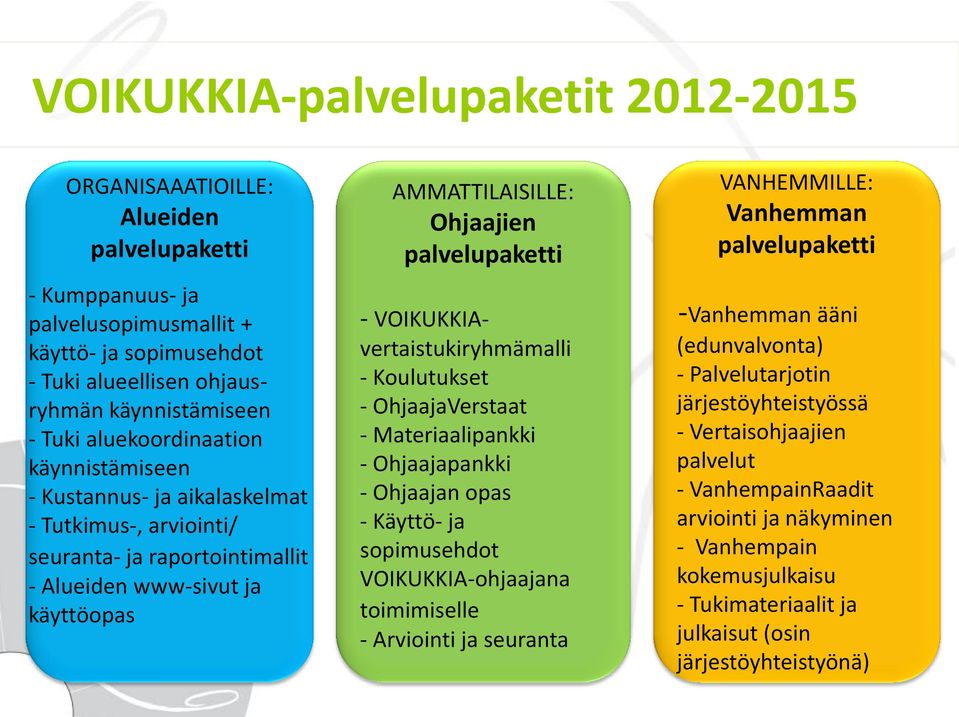 VOIKUKKIA-palvelupaketit 2012-2015

ORGANISAAATIOILLE:
Alueiden palvelupaketti

- Kumppanuus- ja palvelusopimusmallit + käyttö- ja sopimusehdot
- Tuki alueellisen ohjausryhmän käynnistämiseen
- Tuki aluekoordinaation käynnistämiseen
- Kustannus- ja aikalaskelmat
- Tutkimus-, arviointi/ seuranta- ja raportointimallit
- Alueiden www-sivut ja käyttöopas

AMMATTILAISILLE:
Ohjaajien palvelupaketti

- VOIKUKKIA-vertaistukiryhmämalli
- Koulutukset
- OhjaajaVerstaat
- Materiaalipankki
- Ohjaajapankki
- Ohjaajan opas
- Käyttö- ja sopimusehdot VOIKUKKIA-ohjaajana toimimiselle
- Arviointi ja seuranta

VANHEMMILLE:
Vanhemman palvelupaketti

-Vanhemman ääni (edunvalvonta)
- Palvelutarjotin järjestöyhteistyössä
- Vertaisohjaajien palvelut
- VanhempainRaadit arviointi ja näkyminen
- Vanhempain kokemusjulkaisu
- Tukimateriaalit ja julkaisut (osin järjestöyhteistyönä)